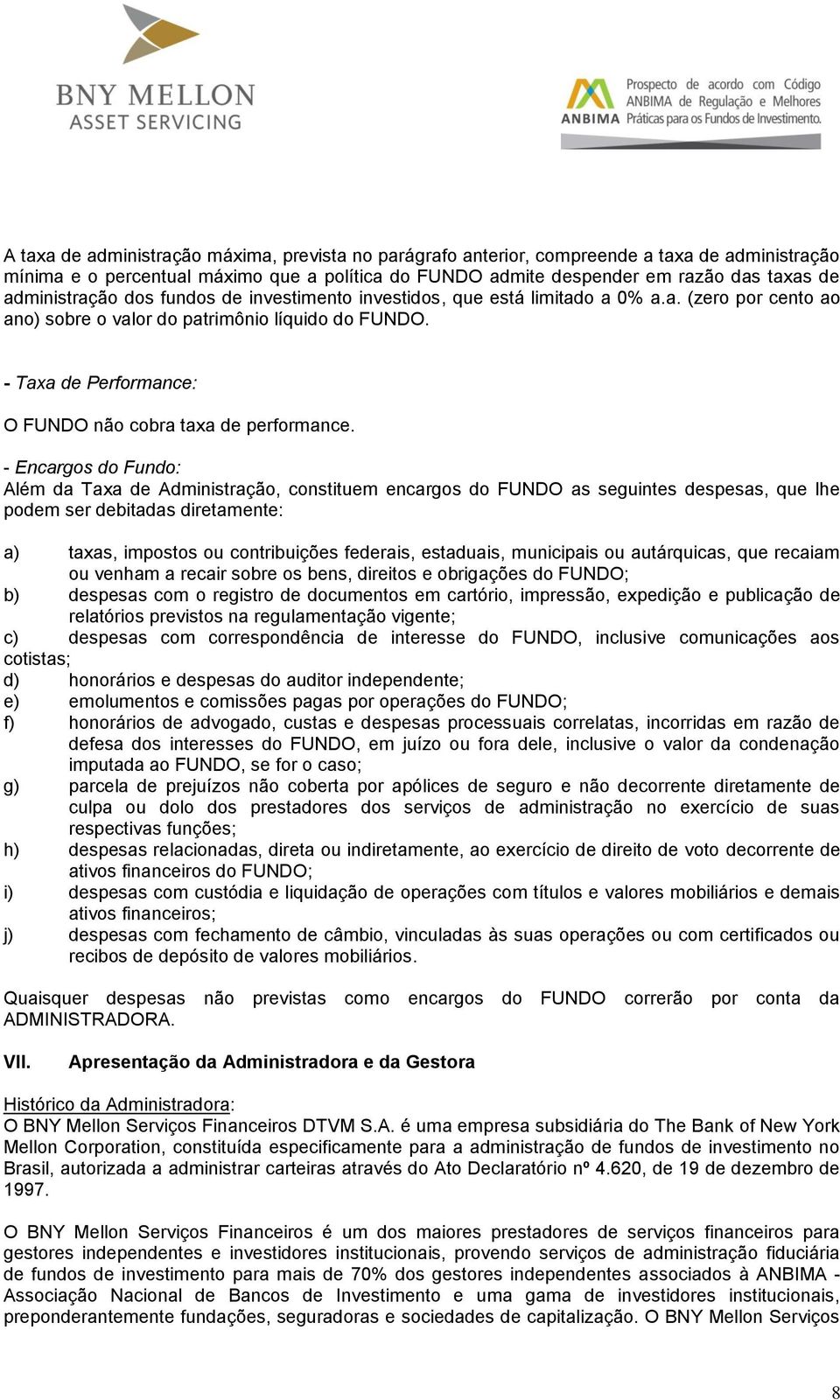 BNY MELLON
ASSET SERVICING

ANBIMA Prospecto de acordo com Código ANBIMA de Regulação e Melhores Práticas para os Fundos de Investimento.

A taxa de administração máxima, prevista no parágrafo anterior, compreende a taxa de administração mínima e o percentual máximo que a política do FUNDO admite despender em razão das taxas de administração dos fundos de investimento investidos, que está limitado a 0% a.a. (zero por cento ao ano) sobre o valor do patrimônio líquido do FUNDO.

- Taxa de Performance:

O FUNDO não cobra taxa de performance.

- Encargos do Fundo:
Além da Taxa de Administração, constituem encargos do FUNDO as seguintes despesas, que lhe podem ser debitadas diretamente:

a) taxas, impostos ou contribuições federais, estaduais, municipais ou autárquicas, que recaiam ou venham a recair sobre os bens, direitos e obrigações do FUNDO;
b) despesas com o registro de documentos em cartório, impressão, expedição e publicação de relatórios previstos na regulamentação vigente;
c) despesas com correspondência de interesse do FUNDO, inclusive comunicações aos cotistas;
d) honorários e despesas do auditor independente;
e) emolumentos e comissões pagas por operações do FUNDO;
f) honorários de advogado, custas e despesas processuais correlatas, incorridas em razão de defesa dos interesses do FUNDO, em juízo ou fora dele, inclusive o valor da condenação imputada ao FUNDO, se for o caso;
g) parcela de prejuízos não coberta por apólices de seguro e não decorrente diretamente de culpa ou dolo dos prestadores dos serviços de administração no exercício de suas respectivas funções;
h) despesas relacionadas, direta ou indiretamente, ao exercício de direito de voto decorrente de ativos financeiros do FUNDO;
i) despesas com custódia e liquidação de operações com títulos e valores mobiliários e demais ativos financeiros;
j) despesas com fechamento de câmbio, vinculadas às suas operações ou com certificados ou recibos de depósito de valores mobiliários.

Quaisquer despesas não previstas como encargos do FUNDO correrão por conta da ADMINISTRADORA.

VII. Apresentação da Administradora e da Gestora

Histórico da Administradora:
O BNY Mellon Serviços Financeiros DTVM S.A. é uma empresa subsidiária do The Bank of New York Mellon Corporation, constituída especificamente para a administração de fundos de investimento no Brasil, autorizada a administrar carteiras através do Ato Declaratório nº 4.620, de 19 de dezembro de 1997.

O BNY Mellon Serviços Financeiros é um dos maiores prestadores de serviços financeiros para gestores independentes e investidores institucionais, provendo serviços de administração fiduciária de fundos de investimento para mais de 70% dos gestores independentes associados à ANBIMA - Associação Nacional de Bancos de Investimento e uma gama de investidores institucionais, preponderantemente fundações, seguradoras e sociedades de capitalização. O BNY Mellon Serviços

8